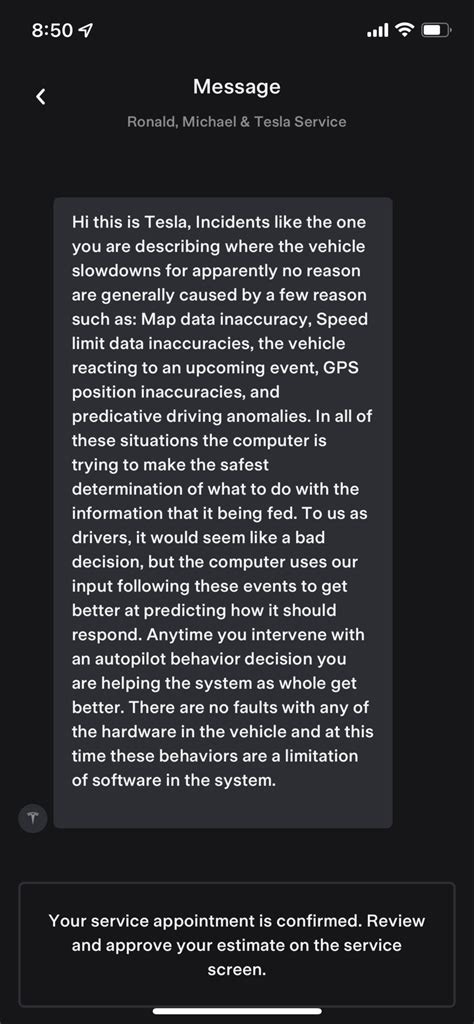 8:50

Message

Ronald, Michael & Tesla Service

Hi this is Tesla, Incidents like the one you are describing where the vehicle slowdowns for apparently no reason are generally caused by a few reason such as: Map data inaccuracy, Speed limit data inaccuracies, the vehicle reacting to an upcoming event, GPS position inaccuracies, and predicative driving anomalies. In all of these situations the computer is trying to make the safest determination of what to do with the information that it being fed. To us as drivers, it would seem like a bad decision, but the computer uses our input following these events to get better at predicting how it should respond. Anytime you intervene with an autopilot behavior decision you are helping the system as whole get better. There are no faults with any of the hardware in the vehicle and at this time these behaviors are a limitation of software in the system.

Your service appointment is confirmed. Review and approve your estimate on the service screen.